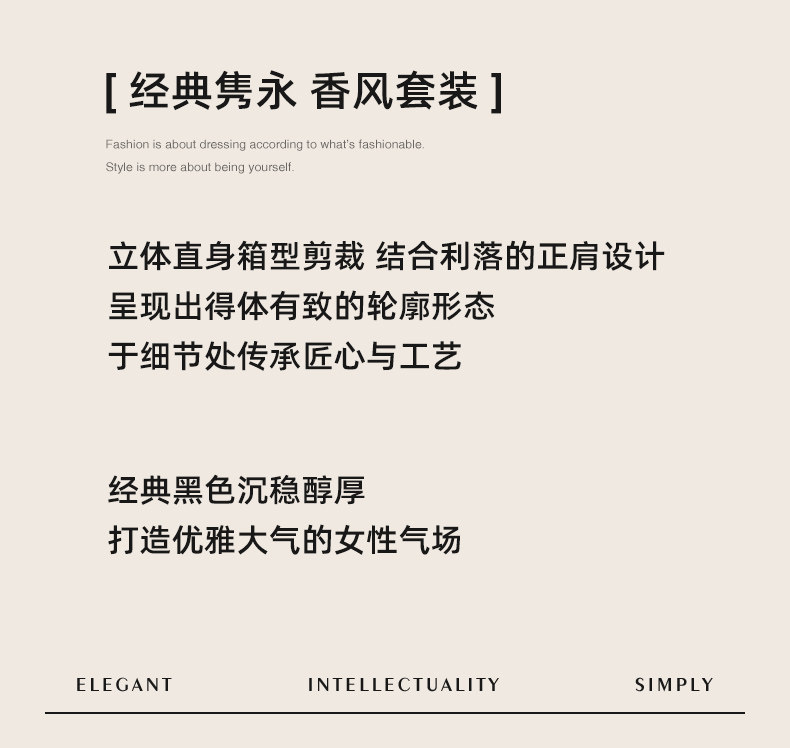 [ 经典隽永 香风套装 ]

Fashion is about dressing according to what's fashionable.
Style is more about being yourself.

立体直身箱型剪裁 结合利落的正肩设计
呈现出得体有致的轮廓形态
于细节处传承匠心与工艺

经典黑色沉稳醇厚
打造优雅大气的女性气场

ELEGANT INTELLECTUALITY SIMPLY